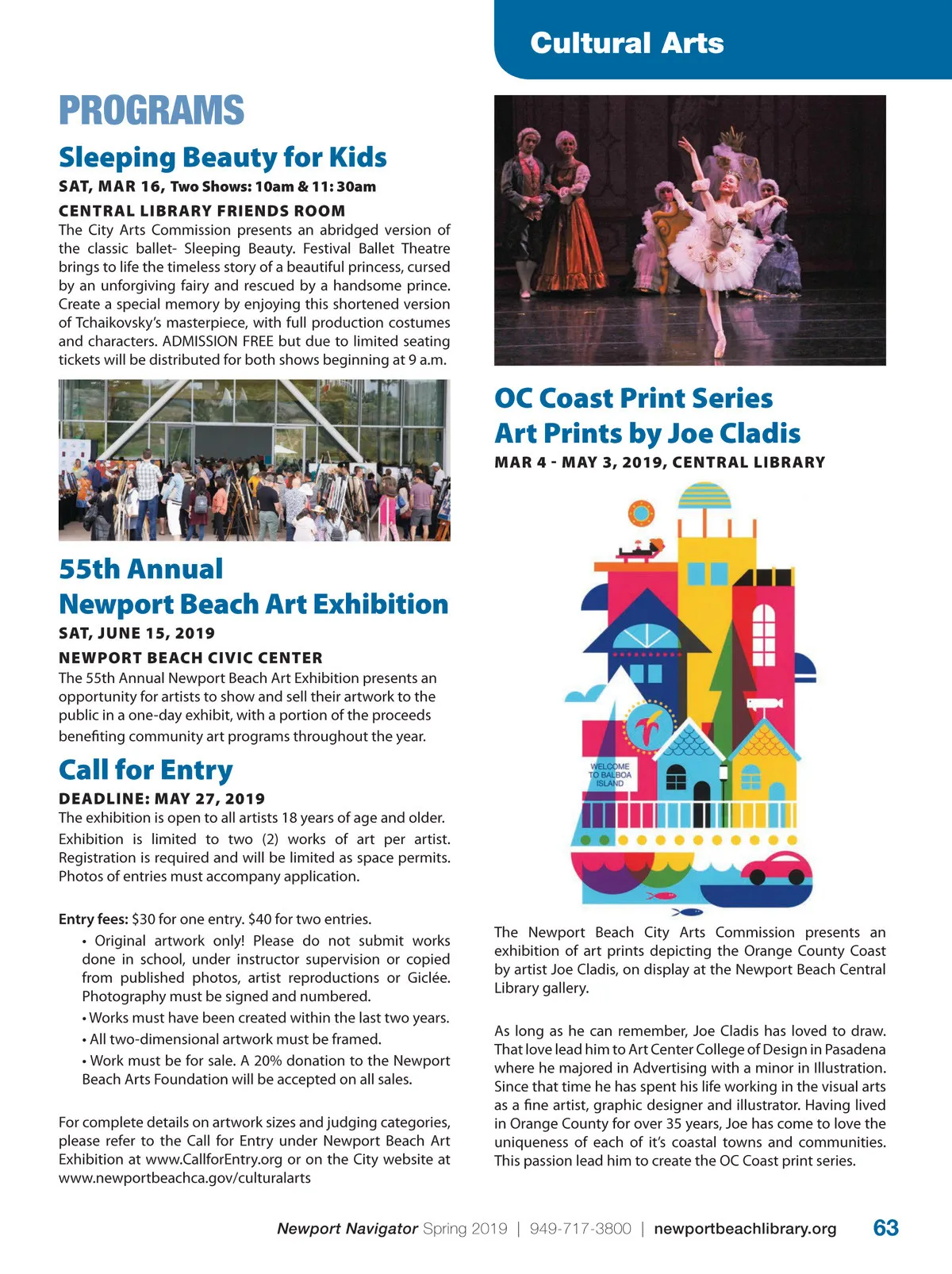 Cultural Arts

PROGRAMS

Sleeping Beauty for Kids

SAT, MAR 16, Two Shows: 10am & 11:30am

CENTRAL LIBRARY FRIENDS ROOM

The City Arts Commission presents an abridged version of the classic ballet- Sleeping Beauty. Festival Ballet Theatre brings to life the timeless story of a beautiful princess, cursed by an unforgiving fairy and rescued by a handsome prince. Create a special memory by enjoying this shortened version of Tchaikovsky's masterpiece, with full production costumes and characters. ADMISSION FREE but due to limited seating tickets will be distributed for both shows beginning at 9 a.m.

55th Annual Newport Beach Art Exhibition

SAT, JUNE 15, 2019

NEWPORT BEACH CIVIC CENTER

The 55th Annual Newport Beach Art Exhibition presents an opportunity for artists to show and sell their artwork to the public in a one-day exhibit, with a portion of the proceeds benefiting community art programs throughout the year.

Call for Entry

DEADLINE: MAY 27, 2019

The exhibition is open to all artists 18 years of age and older. Exhibition is limited to two (2) works of art per artist. Registration is required and will be limited as space permits. Photos of entries must accompany application.

Entry fees: $30 for one entry. $40 for two entries.

• Original artwork only! Please do not submit works done in school, under instructor supervision or copied from published photos, artist reproductions or Giclée. Photography must be signed and numbered.

• Works must have been created within the last two years.

• All two-dimensional artwork must be framed.

• Work must be for sale. A 20% donation to the Newport Beach Arts Foundation will be accepted on all sales.

For complete details on artwork sizes and judging categories, please refer to the Call for Entry under Newport Beach Art Exhibition at www.CallforEntry.org or on the City website at www.newportbeachca.gov/culturalarts

OC Coast Print Series
Art Prints by Joe Cladis

MAR 4 - MAY 3, 2019, CENTRAL LIBRARY

WELCOME TO BALBOA ISLAND

The Newport Beach City Arts Commission presents an exhibition of art prints depicting the Orange County Coast by artist Joe Cladis, on display at the Newport Beach Central Library gallery.

As long as he can remember, Joe Cladis has loved to draw. That love lead him to Art Center College of Design in Pasadena where he majored in Advertising with a minor in Illustration. Since that time he has spent his life working in the visual arts as a fine artist, graphic designer and illustrator. Having lived in Orange County for over 35 years, Joe has come to love the uniqueness of each of it's coastal towns and communities. This passion lead him to create the OC Coast print series.

Newport Navigator Spring 2019 | 949-717-3800 | newportbeachlibrary.org 63